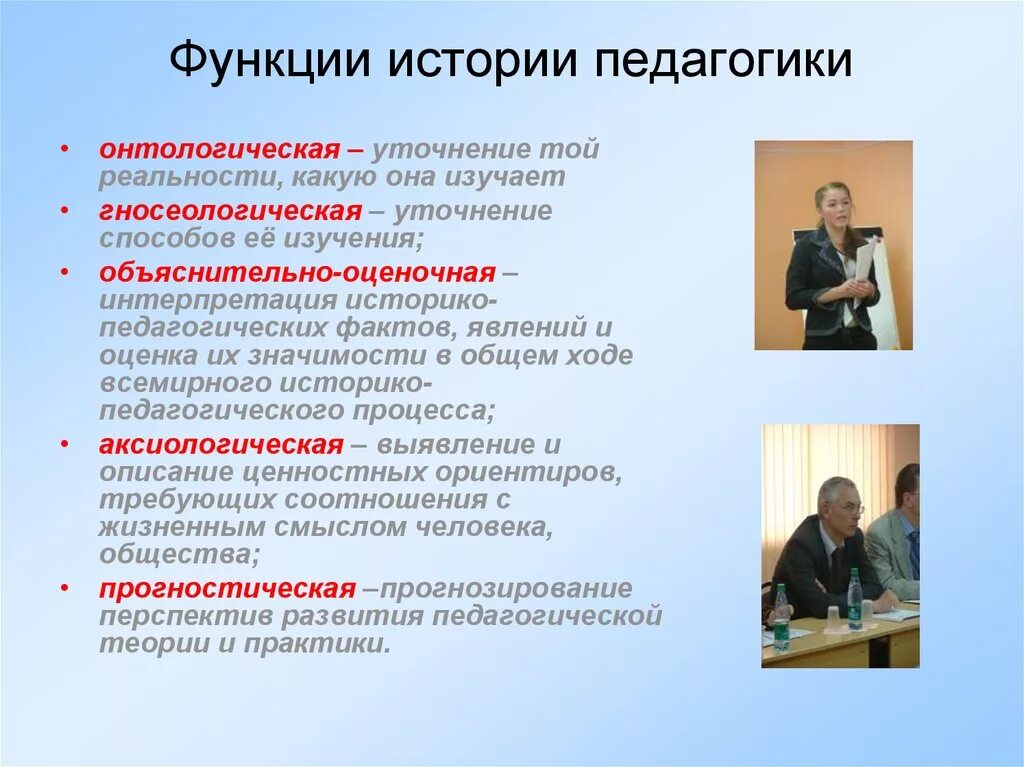 Функции истории педагогики

• онтологическая – уточнение той реальности, какую она изучает
• гносеологическая – уточнение способов её изучения;
• объяснительно-оценочная – интерпретация историко-педагогических фактов, явлений и оценка их значимости в общем ходе всемирного историко-педагогического процесса;
• аксиологическая – выявление и описание ценностных ориентиров, требующих соотношения с жизненным смыслом человека, общества;
• прогностическая –прогнозирование перспектив развития педагогической теории и практики.